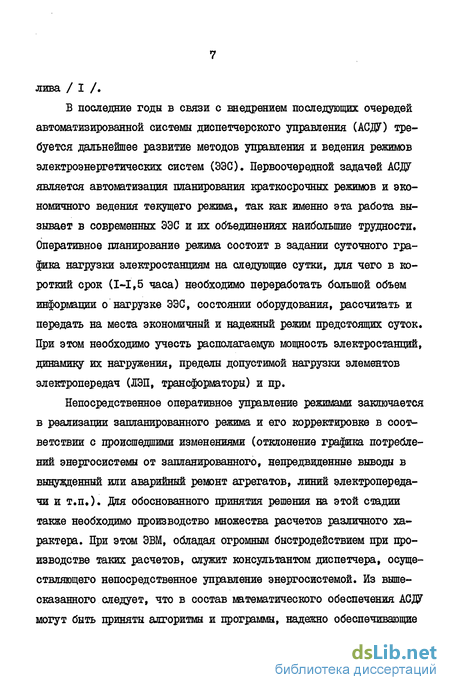 7

лива / I /.

В последние годы в связи с внедрением последующих очередей автоматизированной системы диспетчерского управления (АСДУ) требуется дальнейшее развитие методов управления и ведения режимов электроэнергетических систем (ЭЭС). Первоочередной задачей АСДУ является автоматизация планирования краткосрочных режимов и экономичного ведения текущего режима, так как именно эта работа вызывает в современных ЭЭС и их объединениях наибольшие трудности. Оперативное планирование режима состоит в задании суточного графика нагрузки электростанциям на следующие сутки, для чего в короткий срок (I-I,5 часа) необходимо переработать большой объем информации о нагрузке ЭЭС, состоянии оборудования, рассчитать и передать на места экономичный и надежный режим предстоящих суток. При этом необходимо учесть располагаемую мощность электростанций, динамику их нагружения, пределы допустимой нагрузки элементов электропередач (ЛЭП, трансформаторы) и пр.

Непосредственное оперативное управление режимами заключается в реализации запланированного режима и его корректировке в соответствии с происшедшими изменениями (отклонение графика потреблений энергосистемы от запланированного, непредвиденные выводы в вынужденный или аварийный ремонт агрегатов, линий электропередачи и т.п.). Для обоснованного принятия решения на этой стадии также необходимо производство множества расчетов различного характера. При этом ЭВМ, обладая огромным быстродействием при производстве таких расчетов, служит консультантом диспетчера, осуществляющего непосредственное управление энергосистемой. Из вышесказанного следует, что в состав математического обеспечения АСДУ могут быть приняты алгоритмы и программы, надежно обеспечивающие

dsLib.net
библиотека диссертаций